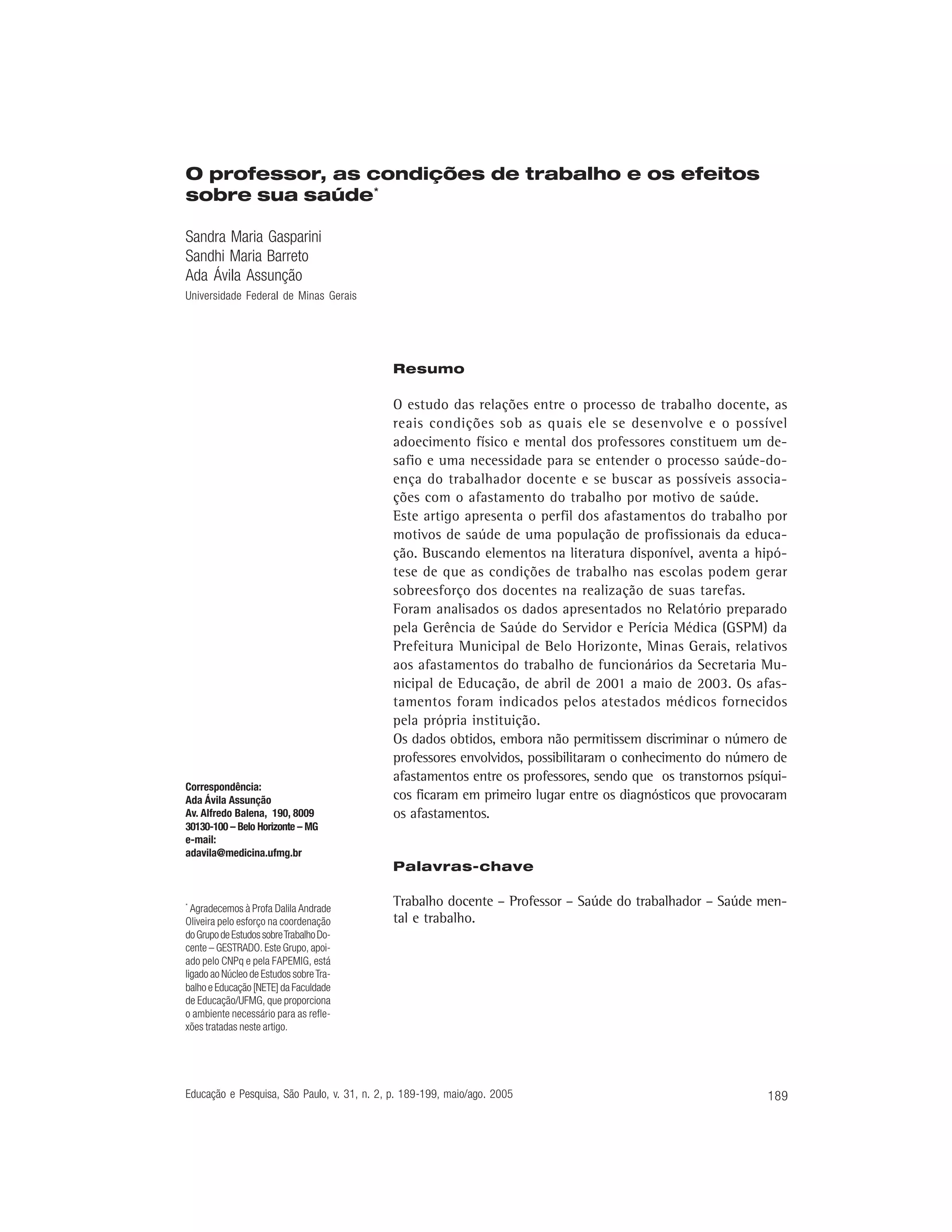 O professor, as condições de trabalho e os efeitos sobre sua saúde*

Sandra Maria Gasparini
Sandhi Maria Barreto
Ada Ávila Assunção
Universidade Federal de Minas Gerais

Resumo

O estudo das relações entre o processo de trabalho docente, as reais condições sob as quais ele se desenvolve e o possível adoecimento físico e mental dos professores constituem um desafio e uma necessidade para se entender o processo saúde-doença do trabalhador docente e se buscar as possíveis associações com o afastamento do trabalho por motivo de saúde.
Este artigo apresenta o perfil dos afastamentos do trabalho por motivos de saúde de uma população de profissionais da educação. Buscando elementos na literatura disponível, aventa a hipótese de que as condições de trabalho nas escolas podem gerar sobreesforço dos docentes na realização de suas tarefas.
Foram analisados os dados apresentados no Relatório preparado pela Gerência de Saúde do Servidor e Perícia Médica (GSPM) da Prefeitura Municipal de Belo Horizonte, Minas Gerais, relativos aos afastamentos do trabalho de funcionários da Secretaria Municipal de Educação, de abril de 2001 a maio de 2003. Os afastamentos foram indicados pelos atestados médicos fornecidos pela própria instituição.
Os dados obtidos, embora não permitissem discriminar o número de professores envolvidos, possibilitaram o conhecimento do número de afastamentos entre os professores, sendo que os transtornos psíquicos ficaram em primeiro lugar entre os diagnósticos que provocaram os afastamentos.

Palavras-chave

Trabalho docente – Professor – Saúde do trabalhador – Saúde mental e trabalho.

Correspondência:
Ada Ávila Assunção
Av. Alfredo Balena, 190, 8009
30130-100 – Belo Horizonte – MG
e-mail:
adavila@medicina.ufmg.br

* Agradecemos à Profa Dalila Andrade Oliveira pelo esforço na coordenação do Grupo de Estudos sobre Trabalho Docente – GESTRADO. Este Grupo, apoiado pelo CNPq e pela FAPEMIG, está ligado ao Núcleo de Estudos sobre Trabalho e Educação [NETE] da Faculdade de Educação/UFMG, que proporciona o ambiente necessário para as reflexões tratadas neste artigo.

Educação e Pesquisa, São Paulo, v. 31, n. 2, p. 189-199, maio/ago. 2005 189